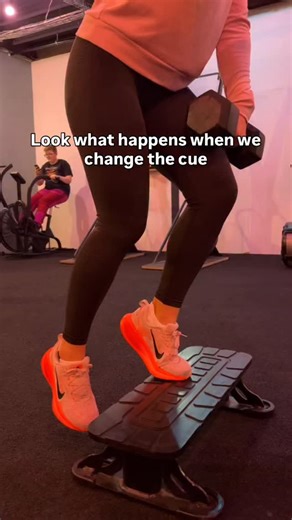 Look what happens when we change the cue